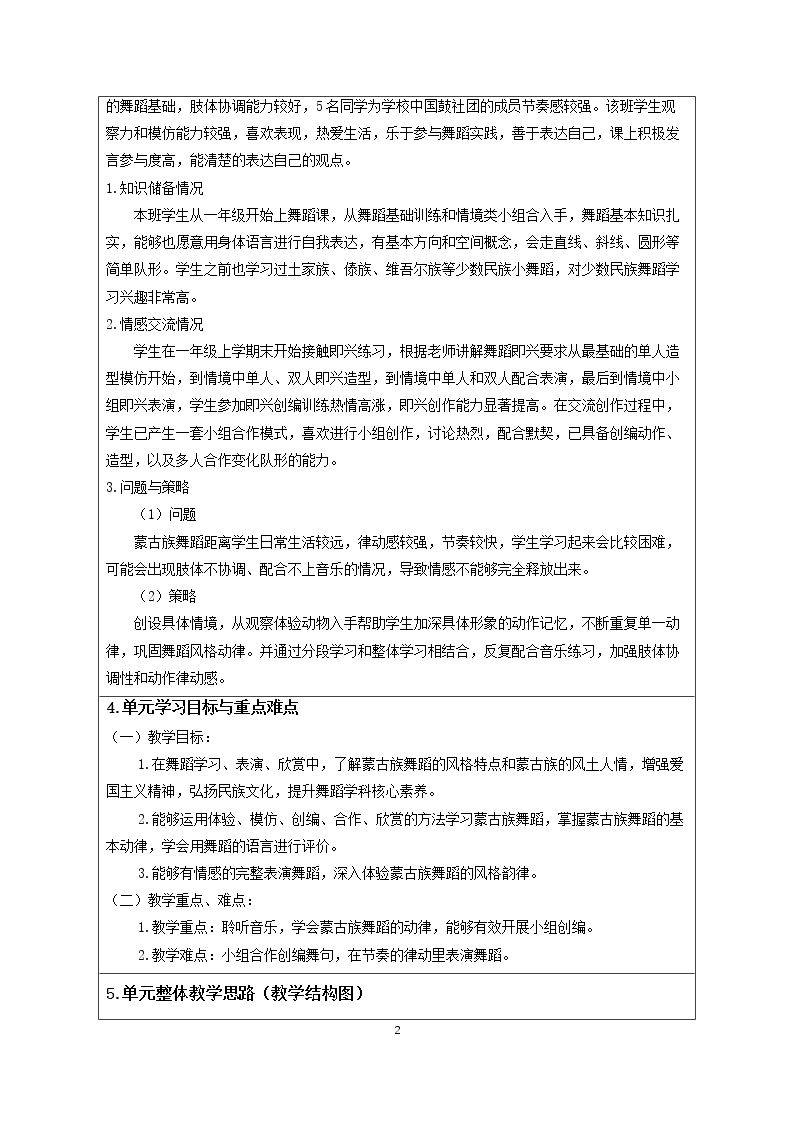 的舞蹈基础，肢体协调能力较好，5名同学为学校中国鼓社团的成员节奏感较强。该班学生观察力和模仿能力较强，喜欢表现，热爱生活，乐于参与舞蹈实践，善于表达自己，课上积极发言参与度高，能清楚的表达自己的观点。

1.知识储备情况

本班学生从一年级开始上舞蹈课，从舞蹈基础训练和情境类小组合入手，舞蹈基本知识扎实，能够也愿意用身体语言进行自我表达，有基本方向和空间概念，会走直线、斜线、圆形等简单队形。学生之前也学习过土家族、傣族、维吾尔族等少数民族小舞蹈，对少数民族舞蹈学习兴趣非常高。

2.情感交流情况

学生在一年级上学期末开始接触即兴练习，根据老师讲解舞蹈即兴要求从最基础的单人造型模仿开始，到情境中单人、双人即兴造型，到情境中单人和双人配合表演，最后到情境中小组即兴表演，学生参加即兴创编训练热情高涨，即兴创作能力显著提高。在交流创作过程中，学生已产生一套小组合作模式，喜欢进行小组创作，讨论热烈，配合默契，已具备创编动作、造型，以及多人合作变化队形的能力。

3.问题与策略

（1）问题

蒙古族舞蹈距离学生日常生活较远，律动感较强，节奏较快，学生学习起来会比较困难，可能会出现肢体不协调、配合不上音乐的情况，导致情感不能够完全释放出来。

（2）策略

创设具体情境，从观察体验动物入手帮助学生加深具体形象的动作记忆，不断重复单一动律，巩固舞蹈风格动律。并通过分段学习和整体学习相结合，反复配合音乐练习，加强肢体协调性和动作律动感。

4.单元学习目标与重点难点

（一）教学目标：

1.在舞蹈学习、表演、欣赏中，了解蒙古族舞蹈的风格特点和蒙古族的风土人情，增强爱国主义精神，弘扬民族文化，提升舞蹈学科核心素养。

2.能够运用体验、模仿、创编、合作、欣赏的方法学习蒙古族舞蹈，掌握蒙古族舞蹈的基本动律，学会用舞蹈的语言进行评价。

3.能够有情感的完整表演舞蹈，深入体验蒙古族舞蹈的风格韵律。

（二）教学重点、难点：

1.教学重点：聆听音乐，学会蒙古族舞蹈的动律，能够有效开展小组创编。

2.教学难点：小组合作创编舞句，在节奏的律动里表演舞蹈。

5.单元整体教学思路（教学结构图）

2